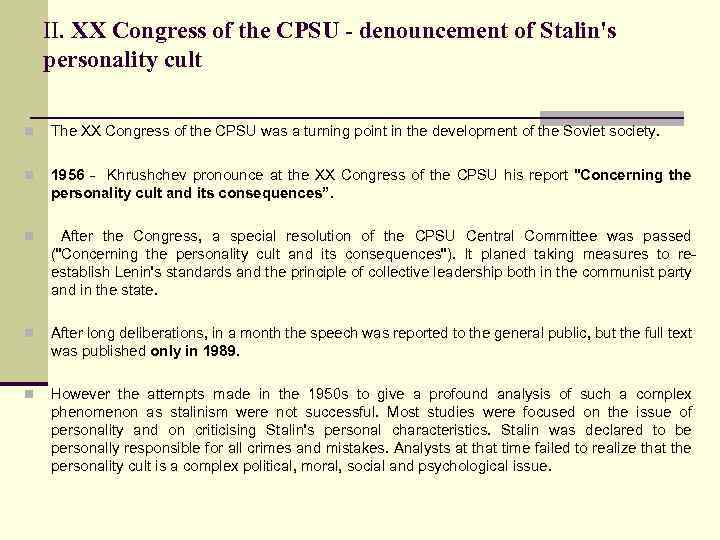 II. XX Congress of the CPSU - denouncement of Stalin's personality cult

The XX Congress of the CPSU was a turning point in the development of the Soviet society.

1956 - Khrushchev pronounce at the XX Congress of the CPSU his report "Concerning the personality cult and its consequences".

After the Congress, a special resolution of the CPSU Central Committee was passed ("Concerning the personality cult and its consequences"). It planed taking measures to re-establish Lenin's standards and the principle of collective leadership both in the communist party and in the state.

After long deliberations, in a month the speech was reported to the general public, but the full text was published only in 1989.

However the attempts made in the 1950s to give a profound analysis of such a complex phenomenon as stalinism were not successful. Most studies were focused on the issue of personality and on criticising Stalin's personal characteristics. Stalin was declared to be personally responsible for all crimes and mistakes. Analysts at that time failed to realize that the personality cult is a complex political, moral, social and psychological issue.